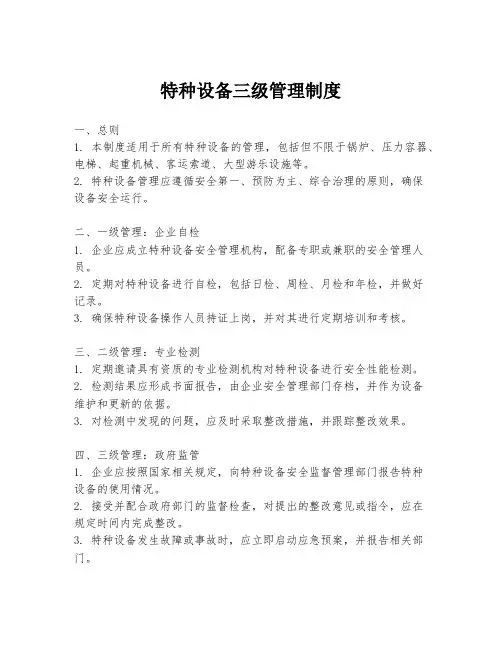 特种设备三级管理制度

一、总则
1. 本制度适用于所有特种设备的管理，包括但不限于锅炉、压力容器、电梯、起重机械、客运索道、大型游乐设施等。
2. 特种设备管理应遵循安全第一、预防为主、综合治理的原则，确保设备安全运行。

二、一级管理：企业自检
1. 企业应成立特种设备安全管理机构，配备专职或兼职的安全管理人员。
2. 定期对特种设备进行自检，包括日检、周检、月检和年检，并做好记录。
3. 确保特种设备操作人员持证上岗，并对其进行定期培训和考核。

三、二级管理：专业检测
1. 定期邀请具有资质的专业检测机构对特种设备进行安全性能检测。
2. 检测结果应形成书面报告，由企业安全管理部门存档，并作为设备维护和更新的依据。
3. 对检测中发现的问题，应及时采取整改措施，并跟踪整改效果。

四、三级管理：政府监管
1. 企业应按照国家相关规定，向特种设备安全监督管理部门报告特种设备的使用情况。
2. 接受并配合政府部门的监督检查，对提出的整改意见或指令，应在规定时间内完成整改。
3. 特种设备发生故障或事故时，应立即启动应急预案，并报告相关部门。